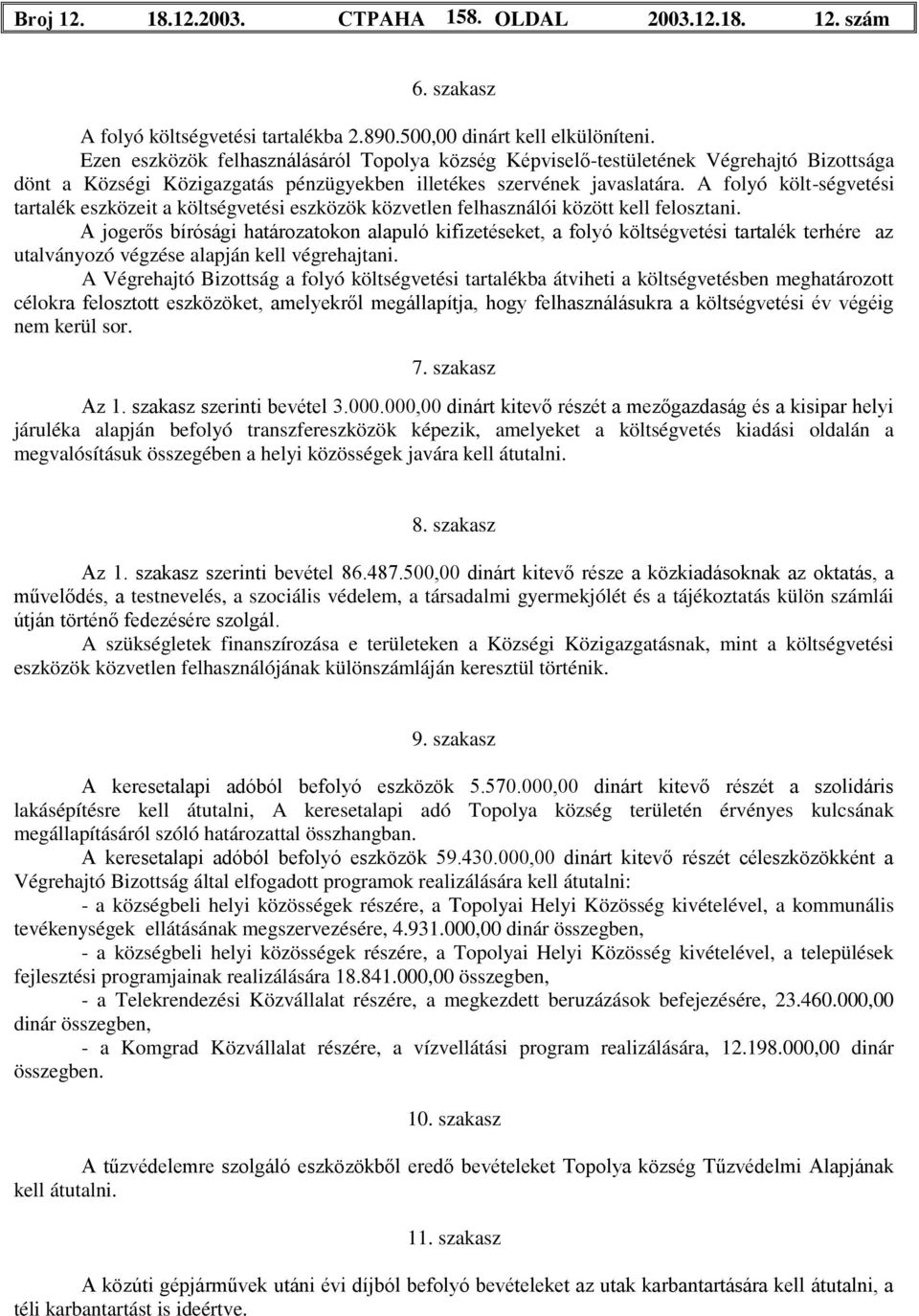 Broj 12. 18.12.2003. СТРАНА 158. OLDAL 2003.12.18. 12. szám

6. szakasz

A folyó költségvetési tartalékba 2.890.500,00 dinárt kell elkülöníteni.

Ezen eszközök felhasználásáról Topolya község Képviselő-testületének Végrehajtó Bizottsága dönt a Községi Közigazgatás pénzügyekben illetékes szervének javaslatára. A folyó költ-ségvetési tartalék eszközeit a költségvetési eszközök közvetlen felhasználói között kell felosztani.

A jogerős bírósági határozatokon alapuló kifizetéseket, a folyó költségvetési tartalék terhére az utalványozó végzése alapján kell végrehajtani.

A Végrehajtó Bizottság a folyó költségvetési tartalékba átviheti a költségvetésben meghatározott célokra felosztott eszközöket, amelyekről megállapítja, hogy felhasználásukra a költségvetési év végéig nem kerül sor.

7. szakasz

Az 1. szakasz szerinti bevétel 3.000.000,00 dinárt kitevő részét a mezőgazdaság és a kisipar helyi járuléka alapján befolyó transzfereszközök képezik, amelyeket a költségvetés kiadási oldalán a megvalósításuk összegében a helyi közösségek javára kell átutalni.

8. szakasz

Az 1. szakasz szerinti bevétel 86.487.500,00 dinárt kitevő része a közkiadásoknak az oktatás, a művelődés, a testnevelés, a szociális védelem, a társadalmi gyermekjólét és a tájékoztatás külön számlái útján történő fedezésére szolgál.

A szükségletek finanszírozása e területeken a Községi Közigazgatásnak, mint a költségvetési eszközök közvetlen felhasználójának különszámláján keresztül történik.

9. szakasz

A keresetalapi adóból befolyó eszközök 5.570.000,00 dinárt kitevő részét a szolidáris lakásépítésre kell átutalni, A keresetalapi adó Topolya község területén érvényes kulcsának megállapításáról szóló határozattal összhangban.

A keresetalapi adóból befolyó eszközök 59.430.000,00 dinárt kitevő részét céleszközökként a Végrehajtó Bizottság által elfogadott programok realizálására kell átutalni:

- a községbeli helyi közösségek részére, a Topolyai Helyi Közösség kivételével, a kommunális tevékenységek ellátásának megszervezésére, 4.931.000,00 dinár összegben,

- a községbeli helyi közösségek részére, a Topolyai Helyi Közösség kivételével, a települések fejlesztési programjainak realizálására 18.841.000,00 összegben,

- a Telekrendezési Közvállalat részére, a megkezdett beruzázások befejezésére, 23.460.000,00 dinár összegben,

- a Komgrad Közvállalat részére, a vízvellátási program realizálására, 12.198.000,00 dinár összegben.

10. szakasz

A tűzvédelemre szolgáló eszközökből eredő bevételeket Topolya község Tűzvédelmi Alapjának kell átutalni.

11. szakasz

A közúti gépjárművek utáni évi díjból befolyó bevételeket az utak karbantartására kell átutalni, a téli karbantartást is ideértve.